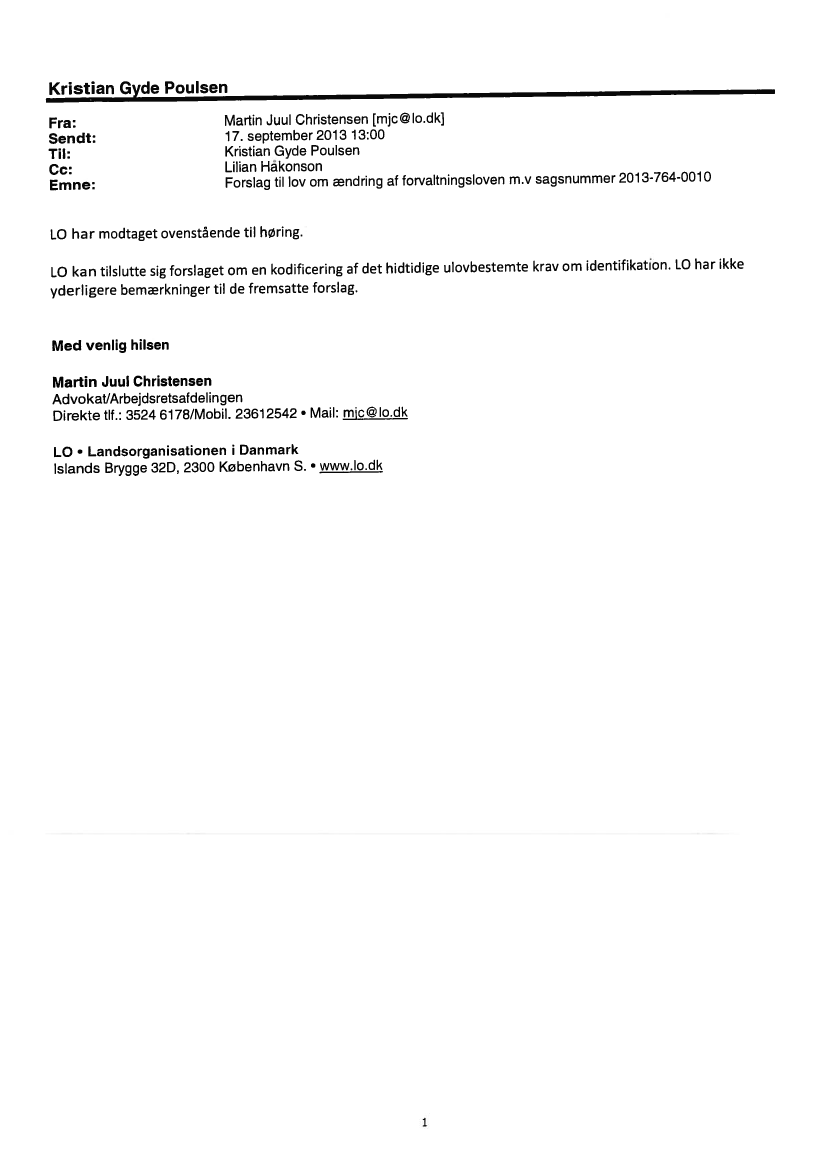 Kristian Gyde Poulsen

Fra: Martin Juul Christensen [mjc@lo.dk]
Sendt: 17. september 2013 13:00
Til: Kristian Gyde Poulsen
Cc: Lilian Håkonson
Emne: Forslag til lov om ændring af forvaltningsloven m.v sagsnummer 2013-764-0010

LO har modtaget ovenstående til høring.

LO kan tilslutte sig forslaget om en kodificering af det hidtidige ulovbestemte krav om identifikation. LO har ikke yderligere bemærkninger til de fremsatte forslag.

Med venlig hilsen

Martin Juul Christensen
Advokat/Arbejdsretsafdelingen
Direkte tlf.: 3524 6178/Mobil. 23612542 • Mail: mjc@lo.dk

LO • Landsorganisationen i Danmark
Islands Brygge 32D, 2300 København S. • www.lo.dk

1